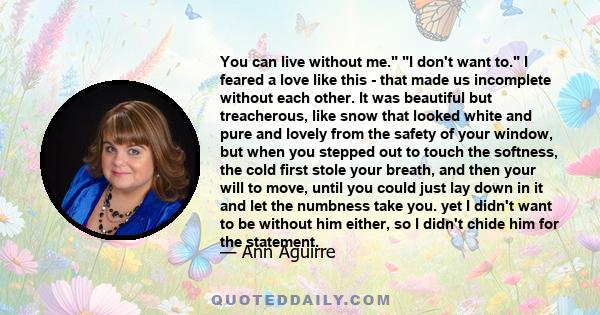 You can live without me." "I don't want to." I feared a love like this - that made us incomplete without each other. It was beautiful but treacherous, like snow that looked white and pure and lovely from the safety of your window, but when you stepped out to touch the softness, the cold first stole your breath, and then your will to move, until you could just lay down in it and let the numbness take you. yet I didn't want to be without him either, so I didn't chide him for the statement.

— Ann Aguirre

QUOTEDDAILY.COM